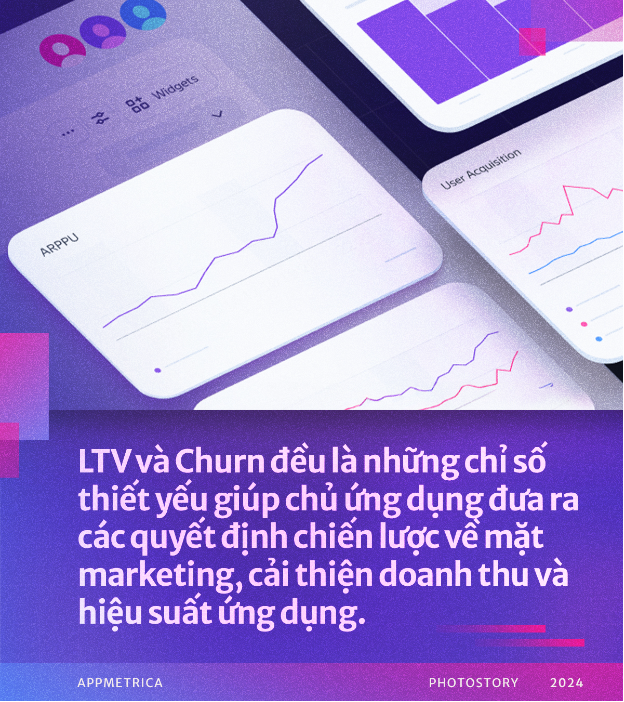 Widgets

ARPPU

User Acquisition

LTV và Churn đều là những chỉ số thiết yếu giúp chủ ứng dụng đưa ra các quyết định chiến lược về mặt marketing, cải thiện doanh thu và hiệu suất ứng dụng.

APPMETRICA

PHOTOSTORY 2024